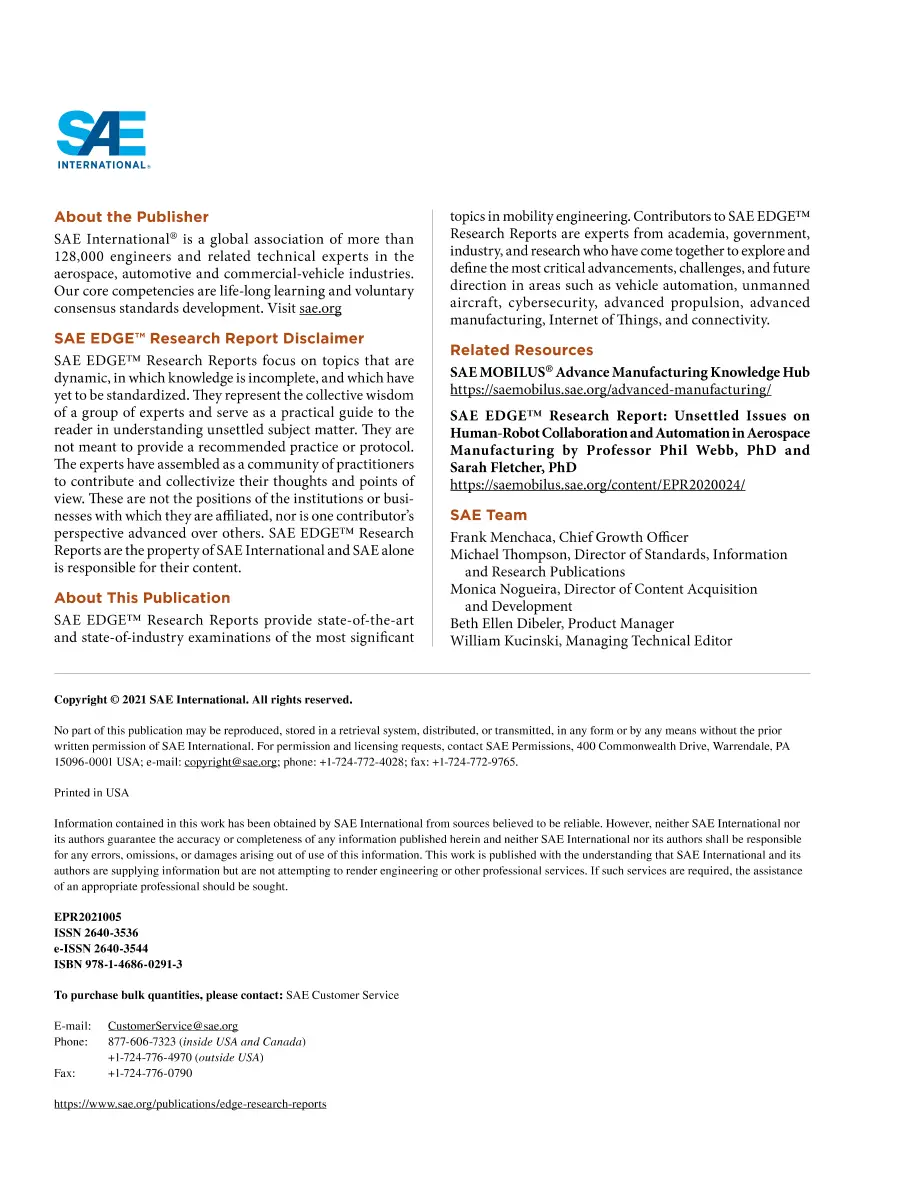 SAE INTERNATIONAL®

About the Publisher

SAE International® is a global association of more than 128,000 engineers and related technical experts in the aerospace, automotive and commercial-vehicle industries. Our core competencies are life-long learning and voluntary consensus standards development. Visit sae.org

SAE EDGE™ Research Report Disclaimer

SAE EDGE™ Research Reports focus on topics that are dynamic, in which knowledge is incomplete, and which have yet to be standardized. They represent the collective wisdom of a group of experts and serve as a practical guide to the reader in understanding unsettled subject matter. They are not meant to provide a recommended practice or protocol. The experts have assembled as a community of practitioners to contribute and collectivize their thoughts and points of view. These are not the positions of the institutions or businesses with which they are affiliated, nor is one contributor's perspective advanced over others. SAE EDGE™ Research Reports are the property of SAE International and SAE alone is responsible for their content.

About This Publication

SAE EDGE™ Research Reports provide state-of-the-art and state-of-industry examinations of the most significant topics in mobility engineering. Contributors to SAE EDGE™ Research Reports are experts from academia, government, industry, and research who have come together to explore and define the most critical advancements, challenges, and future direction in areas such as vehicle automation, unmanned aircraft, cybersecurity, advanced propulsion, advanced manufacturing, Internet of Things, and connectivity.

Related Resources

SAE MOBILUS® Advance Manufacturing Knowledge Hub
https://saemobilus.sae.org/advanced-manufacturing/

SAE EDGE™ Research Report: Unsettled Issues on Human-Robot Collaboration and Automation in Aerospace Manufacturing by Professor Phil Webb, PhD and Sarah Fletcher, PhD
https://saemobilus.sae.org/content/EPR2020024/

SAE Team

Frank Menchaca, Chief Growth Officer
Michael Thompson, Director of Standards, Information and Research Publications
Monica Nogueira, Director of Content Acquisition and Development
Beth Ellen Dibeler, Product Manager
William Kucinski, Managing Technical Editor

Copyright © 2021 SAE International. All rights reserved.

No part of this publication may be reproduced, stored in a retrieval system, distributed, or transmitted, in any form or by any means without the prior written permission of SAE International. For permission and licensing requests, contact SAE Permissions, 400 Commonwealth Drive, Warrendale, PA 15096-0001 USA; e-mail: copyright@sae.org; phone: +1-724-772-4028; fax: +1-724-772-9765.

Printed in USA

Information contained in this work has been obtained by SAE International from sources believed to be reliable. However, neither SAE International nor its authors guarantee the accuracy or completeness of any information published herein and neither SAE International nor its authors shall be responsible for any errors, omissions, or damages arising out of use of this information. This work is published with the understanding that SAE International and its authors are supplying information but are not attempting to render engineering or other professional services. If such services are required, the assistance of an appropriate professional should be sought.

EPR2021005
ISSN 2640-3536
e-ISSN 2640-3544
ISBN 978-1-4686-0291-3

To purchase bulk quantities, please contact: SAE Customer Service

E-mail: CustomerService@sae.org
Phone: 877-606-7323 (inside USA and Canada)
+1-724-776-4970 (outside USA)
Fax: +1-724-776-0790

https://www.sae.org/publications/edge-research-reports